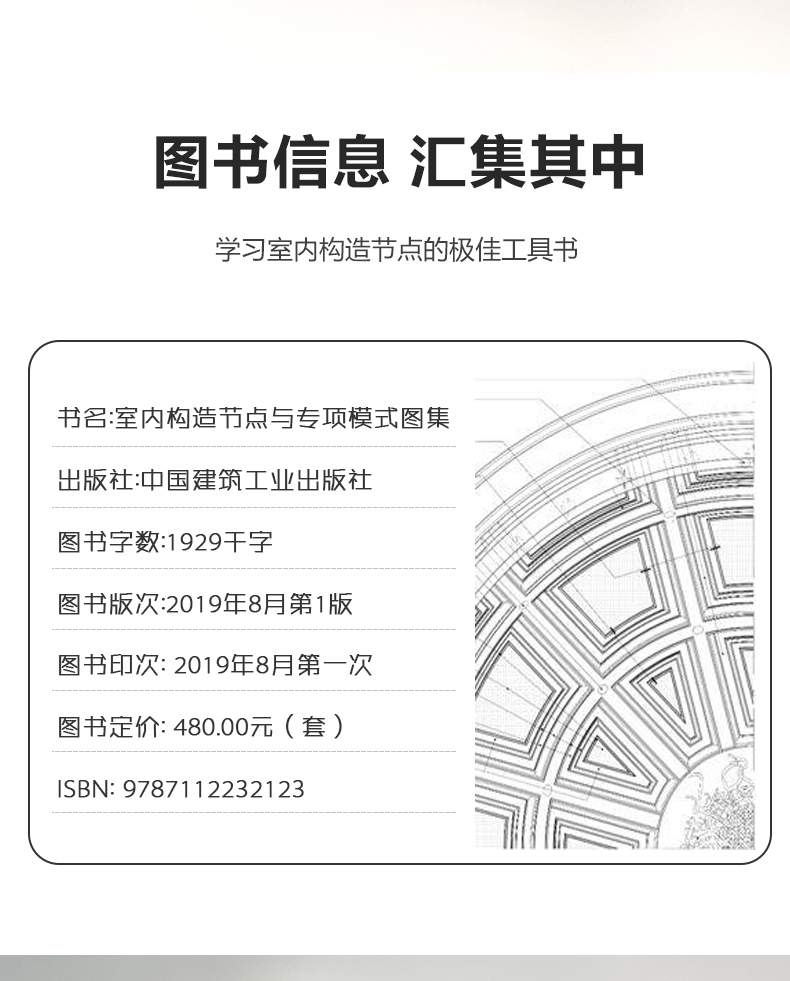 图书信息 汇集其中

学习室内构造节点的极佳工具书

书名:室内构造节点与专项模式图集

出版社:中国建筑工业出版社

图书字数:1929千字

图书版次:2019年8月第1版

图书印次: 2019年8月第一次

图书定价: 480.00元（套）

ISBN: 9787112232123